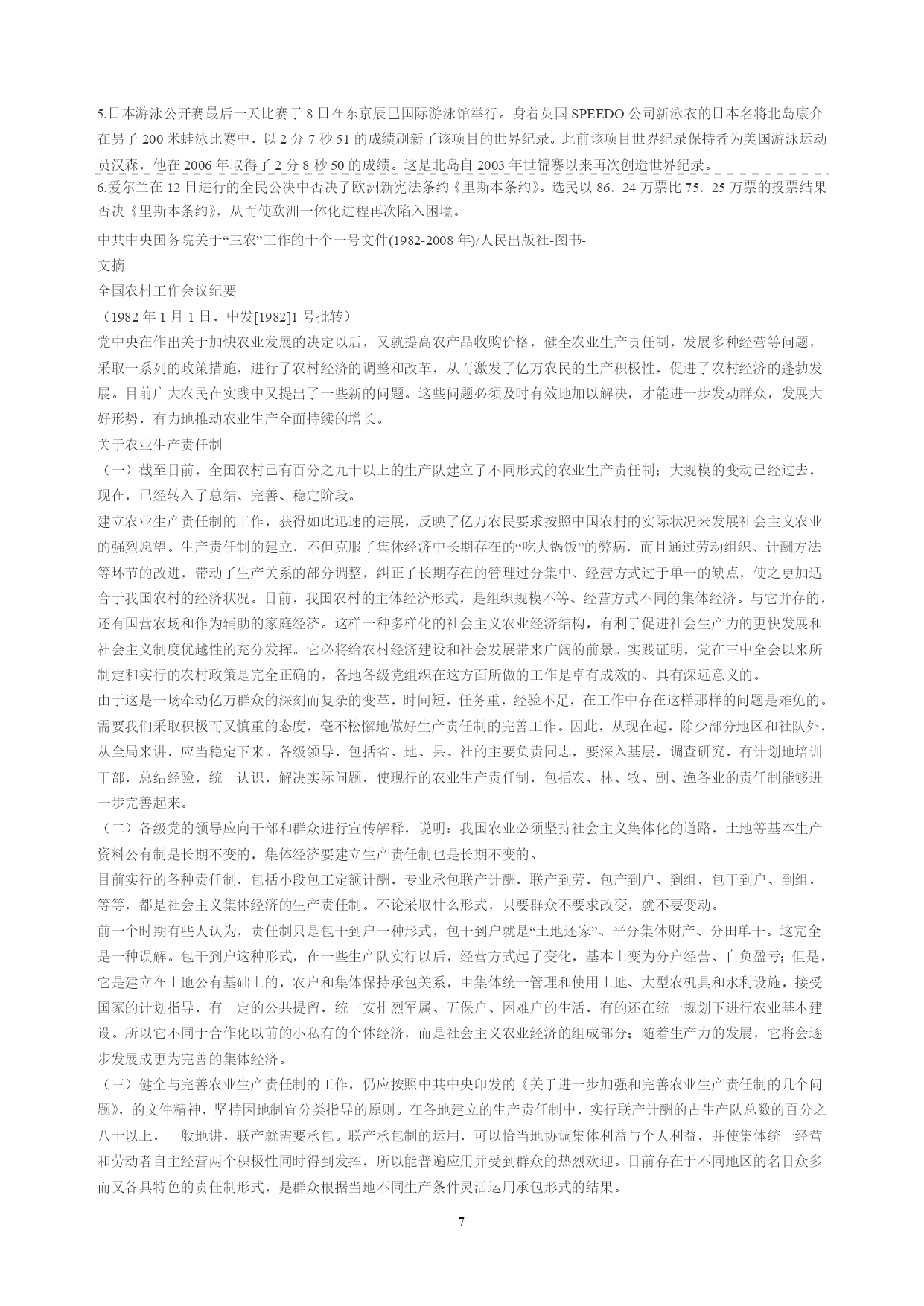 5.日本游泳公开赛最后一天比赛于 8 日在东京辰巳国际游泳馆举行。身着英国 SPEEDO 公司新泳衣的日本名将北岛康介在男子 200 米蛙泳比赛中，以 2 分 7 秒 51 的成绩刷新了该项目的世界纪录。此前该项目世界纪录保持者为美国游泳运动员汉森，他在 2006 年取得了 2 分 8 秒 50 的成绩。这是北岛自 2003 年世锦赛以来再次创造世界纪录。

6.爱尔兰在 12 日进行的全民公决中否决了欧洲新宪法条约《里斯本条约》。选民以 86．24 万票比 75．25 万票的投票结果否决《里斯本条约》，从而使欧洲一体化进程再次陷入困境。

中共中央国务院关于“三农”工作的十个一号文件(1982-2008 年)/人民出版社-图书-

文摘

全国农村工作会议纪要

（1982 年 1 月 1 日，中发[1982]1 号批转）

党中央在作出关于加快农业发展的决定以后，又就提高农产品收购价格，健全农业生产责任制，发展多种经营等问题，采取一系列的政策措施，进行了农村经济的调整和改革，从而激发了亿万农民的生产积极性，促进了农村经济的蓬勃发展。目前广大农民在实践中又提出了一些新的问题。这些问题必须及时有效地加以解决，才能进一步发动群众，发展大好形势，有力地推动农业生产全面持续的增长。

关于农业生产责任制

（一）截至目前，全国农村已有百分之九十以上的生产队建立了不同形式的农业生产责任制；大规模的变动已经过去，现在，已经转入了总结、完善、稳定阶段。

建立农业生产责任制的工作，获得如此迅速的进展，反映了亿万农民要求按照中国农村的实际状况来发展社会主义农业的强烈愿望。生产责任制的建立，不但克服了集体经济中长期存在的“吃大锅饭”的弊病，而且通过劳动组织、计酬方法等环节的改进，带动了生产关系的部分调整，纠正了长期存在的管理过分集中、经营方式过于单一的缺点，使之更加适合于我国农村的经济状况。目前，我国农村的主体经济形式，是组织规模不等、经营方式不同的集体经济。与它并存的，还有国营农场和作为辅助的家庭经济。这样一种多样化的社会主义农业经济结构，有利于促进社会生产力的更快发展和社会主义制度优越性的充分发挥。它必将给农村经济建设和社会发展带来广阔的前景。实践证明，党在三中全会以来所制定和实行的农村政策是完全正确的，各地各级党组织在这方面所做的工作是卓有成效的、具有深远意义的。

由于这是一场牵动亿万群众的深刻而复杂的变革，时间短，任务重，经验不足，在工作中存在这样那样的问题是难免的。需要我们采取积极而又慎重的态度，毫不松懈地做好生产责任制的完善工作。因此，从现在起，除少部分地区和社队外，从全局来讲，应当稳定下来。各级领导，包括省、地、县、社的主要负责同志，要深入基层，调查研究，有计划地培训干部，总结经验，统一认识，解决实际问题，使现行的农业生产责任制，包括农、林、牧、副、渔各业的责任制能够进一步完善起来。

（二）各级党的领导应向干部和群众进行宣传解释，说明：我国农业必须坚持社会主义集体化的道路，土地等基本生产资料公有制是长期不变的，集体经济要建立生产责任制也是长期不变的。

目前实行的各种责任制，包括小段包工定额计酬，专业承包联产计酬，联产到劳，包产到户、到组，包干到户、到组，等等，都是社会主义集体经济的生产责任制。不论采取什么形式，只要群众不要求改变，就不要变动。

前一个时期有些人认为，责任制只是包干到户一种形式，包干到户就是“土地还家”、平分集体财产、分田单干。这完全是一种误解。包干到户这种形式，在一些生产队实行以后，经营方式起了变化，基本上变为分户经营、自负盈亏；但是，它是建立在土地公有基础上的，农户和集体保持承包关系，由集体统一管理和使用土地、大型农机具和水利设施，接受国家的计划指导，有一定的公共提留，统一安排烈军属、五保户、困难户的生活，有的还在统一规划下进行农业基本建设。所以它不同于合作化以前的小私有的个体经济，而是社会主义农业经济的组成部分；随着生产力的发展，它将会逐步发展成更为完善的集体经济。

（三）健全与完善农业生产责任制的工作，仍应按照中共中央印发的《关于进一步加强和完善农业生产责任制的几个问题》，的文件精神，坚持因地制宜分类指导的原则。在各地建立的生产责任制中，实行联产计酬的占生产队总数的百分之八十以上，一般地讲，联产就需要承包。联产承包制的运用，可以恰当地协调集体利益与个人利益，并使集体统一经营和劳动者自主经营两个积极性同时得到发挥，所以能普遍应用并受到群众的热烈欢迎。目前存在于不同地区的名目众多而又各具特色的责任制形式，是群众根据当地不同生产条件灵活运用承包形式的结果。

7